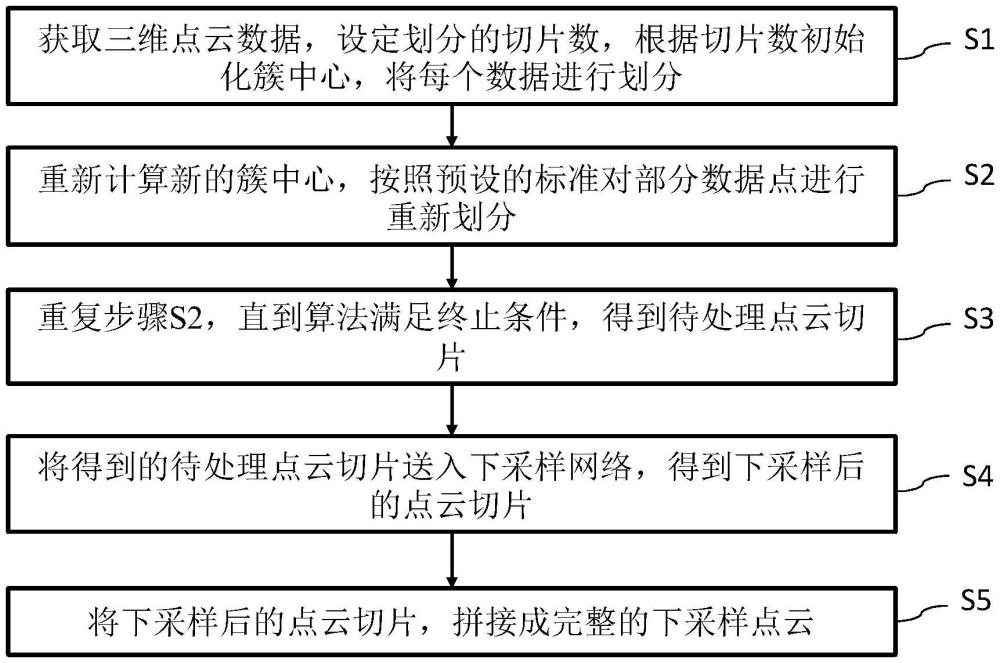 获取三维点云数据，设定划分的切片数，根据切片数初始化簇中心，将每个数据进行划分

S1

重新计算新的簇中心，按照预设的标准对部分数据点进行重新划分

S2

重复步骤S2，直到算法满足终止条件，得到待处理点云切片

S3

将得到的待处理点云切片送入下采样网络，得到下采样后的点云切片

S4

将下采样后的点云切片，拼接成完整的下采样点云

S5